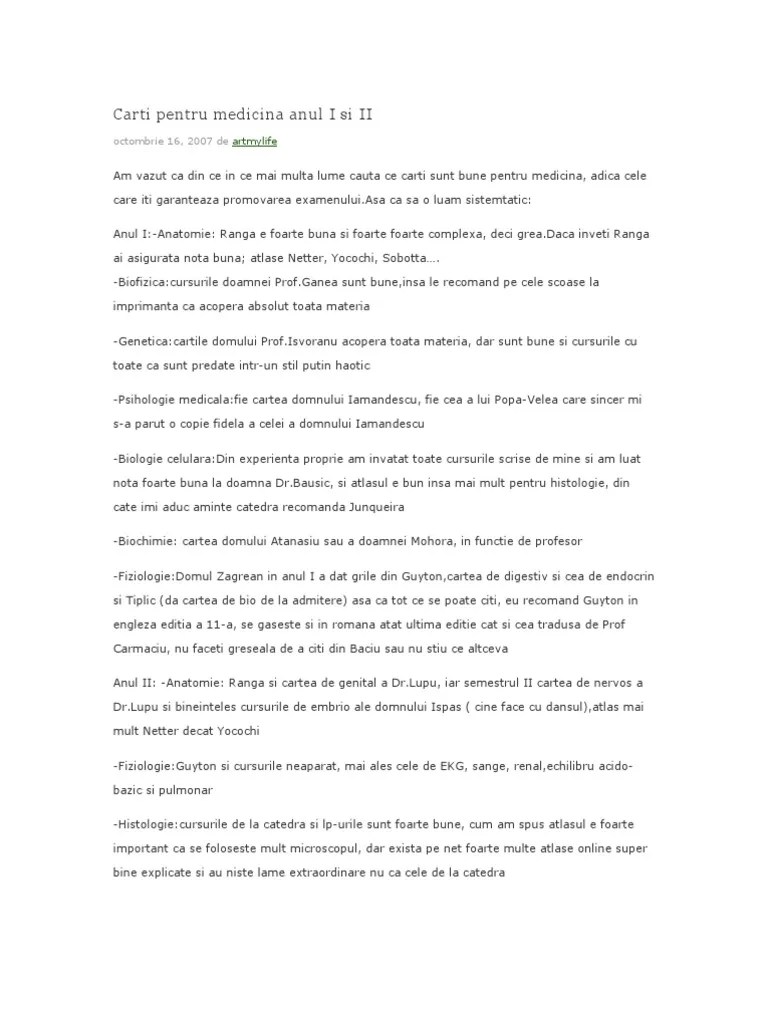 Carti pentru medicina anul I si II

octombrie 16, 2007 de artmylife

Am vazut ca din ce in ce mai multa lume cauta ce carti sunt bune pentru medicina, adica cele care iti garanteaza promovarea examenului.Asa ca sa o luam sistemtatic:

Anul I:-Anatomie: Ranga e foarte buna si foarte foarte complexa, deci grea.Daca inveti Ranga ai asigurata nota buna; atlase Netter, Yocochi, Sobotta….
-Biofizica:cursurile doamnei Prof.Ganea sunt bune,insa le recomand pe cele scoase la imprimanta ca acopera absolut toata materia

-Genetica:cartile domului Prof.Isvoranu acopera toata materia, dar sunt bune si cursurile cu toate ca sunt predate intr-un stil putin haotic

-Psihologie medicala:fie cartea domnului Iamandescu, fie cea a lui Popa-Velea care sincer mi s-a parut o copie fidela a celei a domnului Iamandescu

-Biologie celulara:Din experienta proprie am invatat toate cursurile scrise de mine si am luat nota foarte buna la doamna Dr.Bausic, si atlasul e bun insa mai mult pentru histologie, din cate imi aduc aminte catedra recomanda Junqueira

-Biochimie: cartea domului Atanasiu sau a doamnei Mohora, in functie de profesor

-Fiziologie:Domul Zagrean in anul I a dat grile din Guyton,cartea de digestiv si cea de endocrin si Tiplic (da cartea de bio de la admitere) asa ca tot ce se poate citi, eu recomand Guyton in engleza editia a 11-a, se gaseste si in romana atat ultima editie cat si cea tradusa de Prof Carmaciu, nu faceti greseala de a citi din Baciu sau nu stiu ce altceva

Anul II: -Anatomie: Ranga si cartea de genital a Dr.Lupu, iar semestrul II cartea de nervos a Dr.Lupu si bineinteles cursurile de embrio ale domnului Ispas ( cine face cu dansul),atlas mai mult Netter decat Yocochi

-Fiziologie:Guyton si cursurile neaparat, mai ales cele de EKG, sange, renal,echilibru acido-bazic si pulmonar

-Histologie:cursurile de la catedra si lp-urile sunt foarte bune, cum am spus atlasul e foarte important ca se foloseste mult microscopul, dar exista pe net foarte multe atlase online super bine explicate si au niste lame extraordinare nu ca cele de la catedra